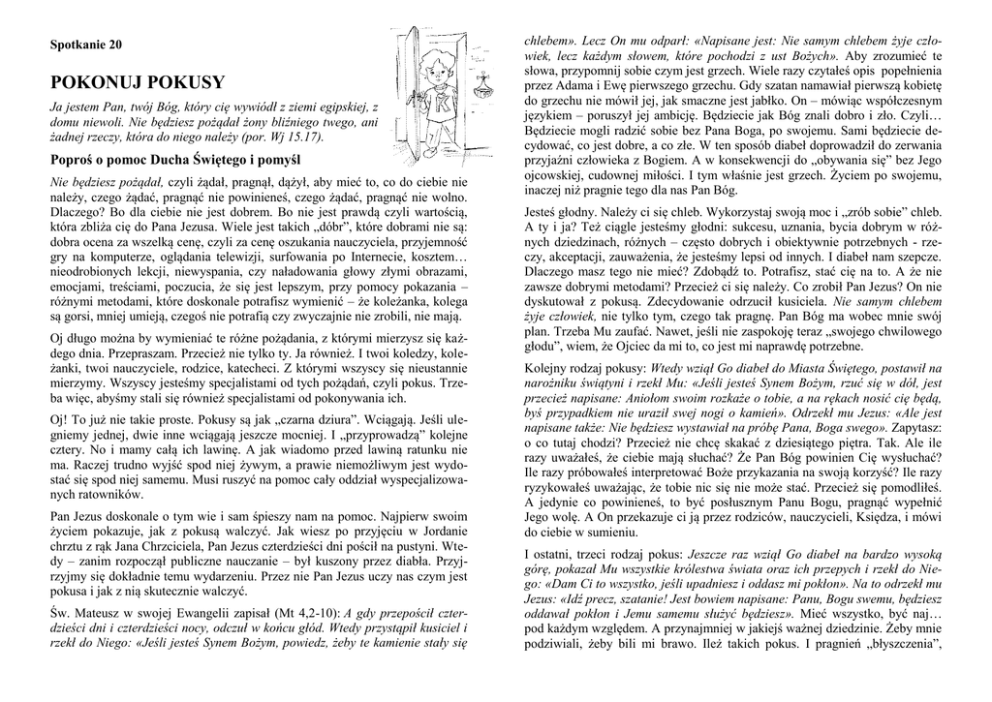 Spotkanie 20

POKONUJ POKUSY

Ja jestem Pan, twój Bóg, który cię wywiódł z ziemi egipskiej, z domu niewoli. Nie będziesz pożądał żony bliźniego twego, ani żadnej rzeczy, która do niego należy (por. Wj 15.17).

Poproś o pomoc Ducha Świętego i pomyśl

Nie będziesz pożądał, czyli żądał, pragnął, dążył, aby mieć to, co do ciebie nie należy, czego żądać, pragnąć nie powinieneś, czego żądać, pragnąć nie wolno. Dlaczego? Bo dla ciebie nie jest dobrem. Bo nie jest prawdą czyli wartością, która zbliża cię do Pana Jezusa. Wiele jest takich „dóbr", które dobrami nie są: dobra ocena za wszelką cenę, czyli za cenę oszukania nauczyciela, przyjemność gry na komputerze, oglądania telewizji, surfowania po Internecie, kosztem… nieodrobionych lekcji, niewyspania, czy naładowania głowy złymi obrazami, emocjami, treściami, poczucia, że się jest lepszym, przy pomocy pokazania – różnymi metodami, które doskonale potrafisz wymienić – że koleżanka, kolega są gorsi, mniej umieją, czegoś nie potrafią czy zwyczajnie nie zrobili, nie mają.

Oj długo można by wymieniać te różne pożądania, z którymi mierzysz się każdego dnia. Przepraszam. Przecież nie tylko ty. Ja również. I twoi koledzy, koleżanki, twoi nauczyciele, rodzice, katecheci. Z którymi wszyscy się nieustannie mierzymy. Wszyscy jesteśmy specjalistami od tych pożądań, czyli pokus. Trzeba więc, abyśmy stali się również specjalistami od pokonywania ich.

Oj! To już nie takie proste. Pokusy są jak „czarna dziura". Wciągają. Jeśli ulegniemy jednej, dwie inne wciągają jeszcze mocniej. I „przyprowadzą" kolejne cztery. No i mamy całą ich lawinę. A jak wiadomo przed lawiną ratunku nie ma. Raczej trudno wyjść spod niej żywym, a prawie niemożliwym jest wydostać się spod niej samemu. Musi ruszyć na pomoc cały oddział wyspecjalizowanych ratowników.

Pan Jezus doskonale o tym wie i sam śpieszy nam na pomoc. Najpierw swoim życiem pokazuje, jak z pokusą walczyć. Jak wiesz po przyjęciu w Jordanie chrztu z rąk Jana Chrzciciela, Pan Jezus czterdzieści dni pościł na pustyni. Wtedy – zanim rozpoczął publiczne nauczanie – był kuszony przez diabła. Przyjrzyjmy się dokładnie temu wydarzeniu. Przez nie Pan Jezus uczy nas czym jest pokusa i jak z nią skutecznie walczyć.

Św. Mateusz w swojej Ewangelii zapisał (Mt 4,2-10): A gdy przepościł czterdzieści dni i czterdzieści nocy, odczuł w końcu głód. Wtedy przystąpił kusiciel i rzekł do Niego: «Jeśli jesteś Synem Bożym, powiedz, żeby te kamienie stały się chlebem». Lecz On mu odparł: «Napisane jest: Nie samym chlebem żyje człowiek, lecz każdym słowem, które pochodzi z ust Bożych». Aby zrozumieć te słowa, przypomnij sobie czym jest grzech. Wiele razy czytałeś opis popełnienia przez Adama i Ewę pierwszego grzechu. Gdy szatan namawiał pierwszą kobietę do grzechu nie mówił jej, jak smaczne jest jabłko. On – mówiąc współczesnym językiem – poruszył jej ambicję. Będziecie jak Bóg znali dobro i zło. Czyli… Będziecie mogli radzić sobie bez Pana Boga, po swojemu. Sami będziecie decydować, co jest dobre, a co złe. W ten sposób diabeł doprowadził do zerwania przyjaźni człowieka z Bogiem. A w konsekwencji do „obywania się" bez Jego ojcowskiej, cudownej miłości. I tym właśnie jest grzech. Życiem po swojemu, inaczej niż pragnie tego dla nas Pan Bóg.

Jesteś głodny. Należy ci się chleb. Wykorzystaj swoją moc i „zrób sobie" chleb. A ty i ja? Też ciągle jesteśmy głodni: sukcesu, uznania, bycia dobrym w różnych dziedzinach, różnych – często dobrych i obiektywnie potrzebnych - rzeczy, akceptacji, zauważenia, że jesteśmy lepsi od innych. I diabeł nam szepcze. Dlaczego masz tego nie mieć? Zdobądź to. Potrafisz, stać cię na to. A że nie zawsze dobrymi metodami? Przecież ci się należy. Co zrobił Pan Jezus? On nie dyskutował z pokusą. Zdecydowanie odrzucił kusiciela. Nie samym chlebem żyje człowiek, nie tylko tym, czego tak pragnę. Pan Bóg ma wobec mnie swój plan. Trzeba Mu zaufać. Nawet, jeśli nie zaspokoję teraz „swojego chwilowego głodu", wiem, że Ojciec da mi to, co jest mi naprawdę potrzebne.

Kolejny rodzaj pokusy: Wtedy wziął Go diabeł do Miasta Świętego, postawił na narożniku świątyni i rzekł Mu: «Jeśli jesteś Synem Bożym, rzuć się w dół, jest przecież napisane: Aniołom swoim rozkaże o tobie, a na rękach nosić cię będą, byś przypadkiem nie uraził swej nogi o kamień». Odrzekł mu Jezus: «Ale jest napisane także: Nie będziesz wystawiał na próbę Pana, Boga swego». Zapytasz: o co tutaj chodzi? Przecież nie chcę skakać z dziesiątego piętra. Tak. Ale ile razy uważałeś, że ciebie mają słuchać? Że Pan Bóg powinien Cię wysłuchać? Ile razy próbowałeś interpretować Boże przykazania na swoją korzyść? Ile razy ryzykowałeś uważając, że tobie nic się nie może stać. Przecież się pomodliłeś. A jedynie co powinieneś, to być posłusznym Panu Bogu, pragnąć wypełnić Jego wolę. A On przekazuje ci ją przez rodziców, nauczycieli, Księdza, i mówi do ciebie w sumieniu.

I ostatni, trzeci rodzaj pokus: Jeszcze raz wziął Go diabeł na bardzo wysoką górę, pokazał Mu wszystkie królestwa świata oraz ich przepych i rzekł do Niego: «Dam Ci to wszystko, jeśli upadniesz i oddasz mi pokłon». Na to odrzekł mu Jezus: «Idź precz, szatanie! Jest bowiem napisane: Panu, Bogu swemu, będziesz oddawał pokłon i Jemu samemu służyć będziesz». Mieć wszystko, być naj… pod każdym względem. A przynajmniej w jakiejś ważnej dziedzinie. Żeby mnie podziwiali, żeby bili mi brawo. Ileż takich pokus. I pragnień „błyszczenia",